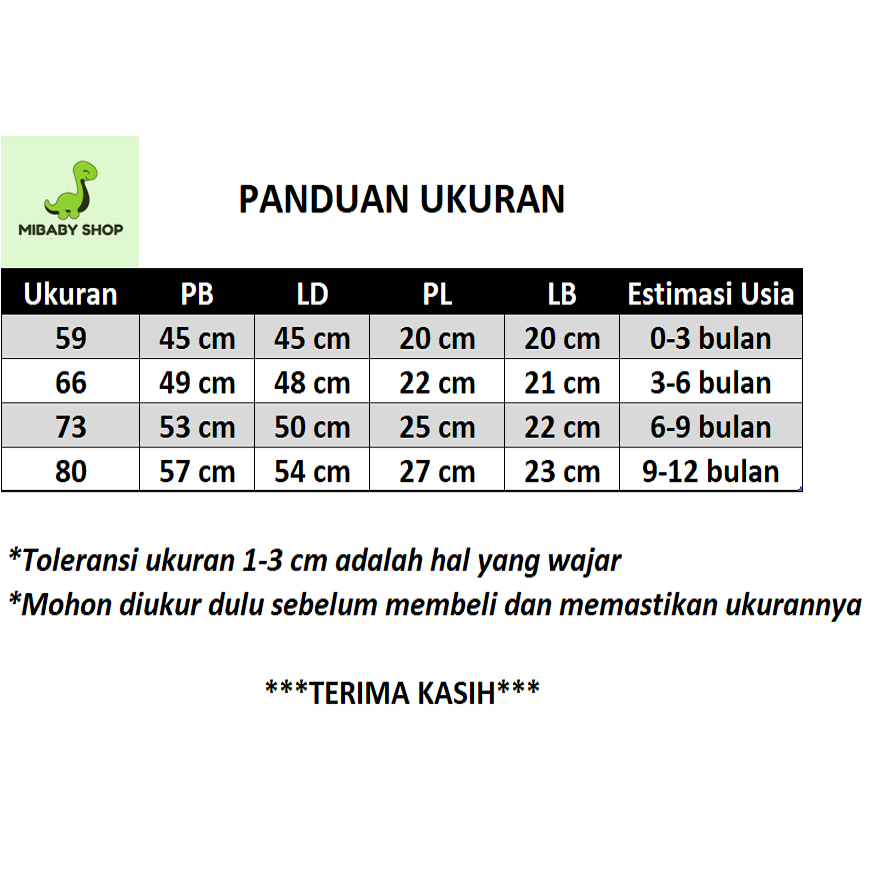 MIBABY SHOP

PANDUAN UKURAN

| Ukuran | PB | LD | PL | LB | Estimasi Usia |
|---|---|---|---|---|---|
| 59 | 45 cm | 45 cm | 20 cm | 20 cm | 0-3 bulan |
| 66 | 49 cm | 48 cm | 22 cm | 21 cm | 3-6 bulan |
| 73 | 53 cm | 50 cm | 25 cm | 22 cm | 6-9 bulan |
| 80 | 57 cm | 54 cm | 27 cm | 23 cm | 9-12 bulan |

*Toleransi ukuran 1-3 cm adalah hal yang wajar
*Mohon diukur dulu sebelum membeli dan memastikan ukurannya

***TERIMA KASIH***